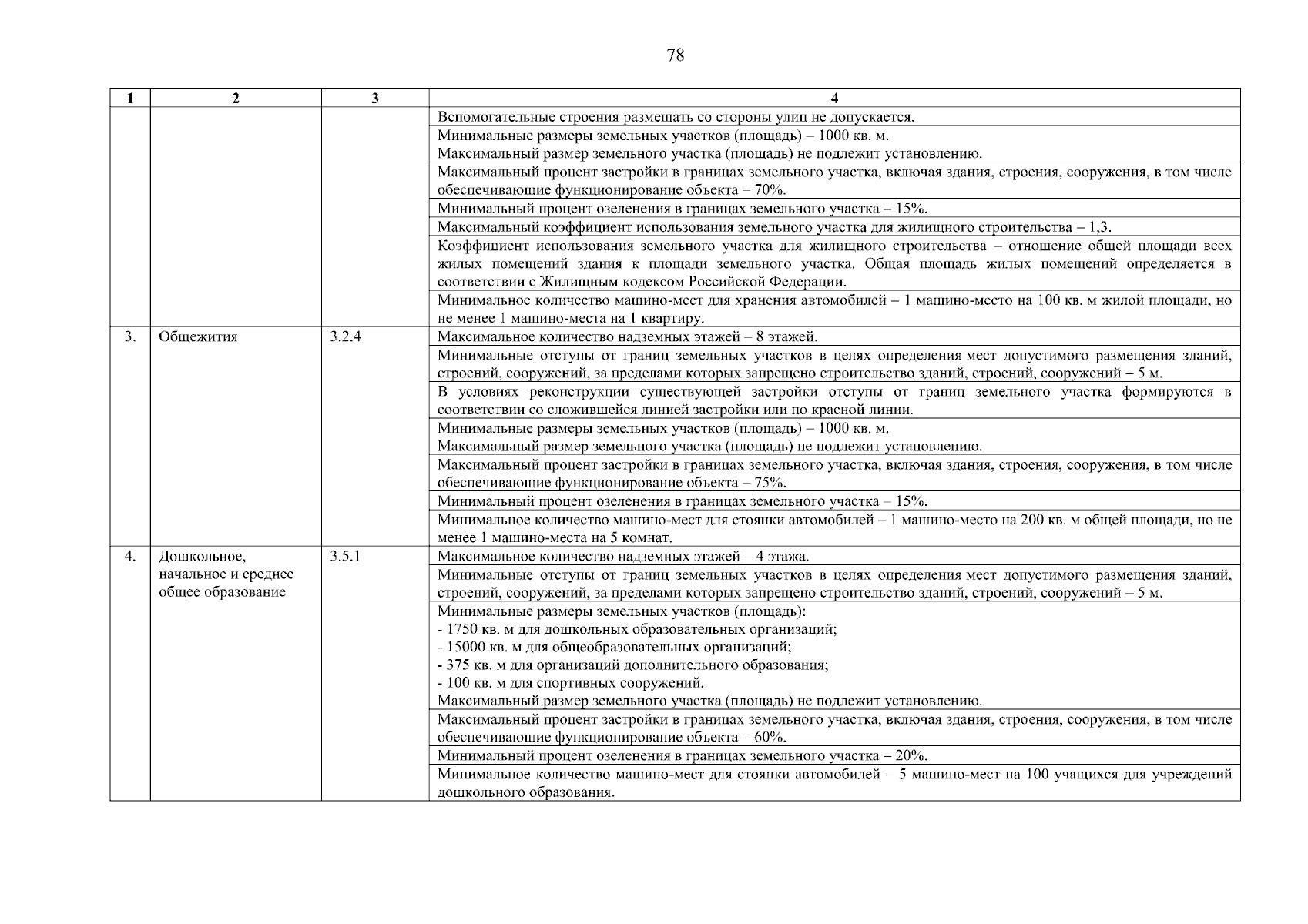 78

| 1 | 2 | 3 | 4 |
|---|---|---|---|
| | | | Вспомогательные строения размещать со стороны улиц не допускается. |
| | | | Минимальные размеры земельных участков (площадь) – 1000 кв. м. Максимальный размер земельного участка (площадь) не подлежит установлению. |
| | | | Максимальный процент застройки в границах земельного участка, включая здания, строения, сооружения, в том числе обеспечивающие функционирование объекта – 70%. |
| | | | Минимальный процент озеленения в границах земельного участка – 15%. |
| | | | Максимальный коэффициент использования земельного участка для жилищного строительства – 1,3. |
| | | | Коэффициент использования земельного участка для жилищного строительства – отношение общей площади всех жилых помещений здания к площади земельного участка. Общая площадь жилых помещений определяется в соответствии с Жилищным кодексом Российской Федерации. |
| | | | Минимальное количество машино-мест для хранения автомобилей – 1 машино-место на 100 кв. м жилой площади, но не менее 1 машино-места на 1 квартиру. |
| 3. | Общежития | 3.2.4 | Максимальное количество надземных этажей – 8 этажей. |
| | | | Минимальные отступы от границ земельных участков в целях определения мест допустимого размещения зданий, строений, сооружений, за пределами которых запрещено строительство зданий, строений, сооружений – 5 м. |
| | | | В условиях реконструкции существующей застройки отступы от границ земельного участка формируются в соответствии со сложившейся линией застройки или по красной линии. |
| | | | Минимальные размеры земельных участков (площадь) – 1000 кв. м. Максимальный размер земельного участка (площадь) не подлежит установлению. |
| | | | Максимальный процент застройки в границах земельного участка, включая здания, строения, сооружения, в том числе обеспечивающие функционирование объекта – 75%. |
| | | | Минимальный процент озеленения в границах земельного участка – 15%. |
| | | | Минимальное количество машино-мест для стоянки автомобилей – 1 машино-место на 200 кв. м общей площади, но не менее 1 машино-места на 5 комнат. |
| 4. | Дошкольное, начальное и среднее общее образование | 3.5.1 | Максимальное количество надземных этажей – 4 этажа. |
| | | | Минимальные отступы от границ земельных участков в целях определения мест допустимого размещения зданий, строений, сооружений, за пределами которых запрещено строительство зданий, строений, сооружений – 5 м. |
| | | | Минимальные размеры земельных участков (площадь): - 1750 кв. м для дошкольных образовательных организаций; - 15000 кв. м для общеобразовательных организаций; - 375 кв. м для организаций дополнительного образования; - 100 кв. м для спортивных сооружений. Максимальный размер земельного участка (площадь) не подлежит установлению. |
| | | | Максимальный процент застройки в границах земельного участка, включая здания, строения, сооружения, в том числе обеспечивающие функционирование объекта – 60%. |
| | | | Минимальный процент озеленения в границах земельного участка – 20%. |
| | | | Минимальное количество машино-мест для стоянки автомобилей – 5 машино-мест на 100 учащихся для учреждений дошкольного образования. |